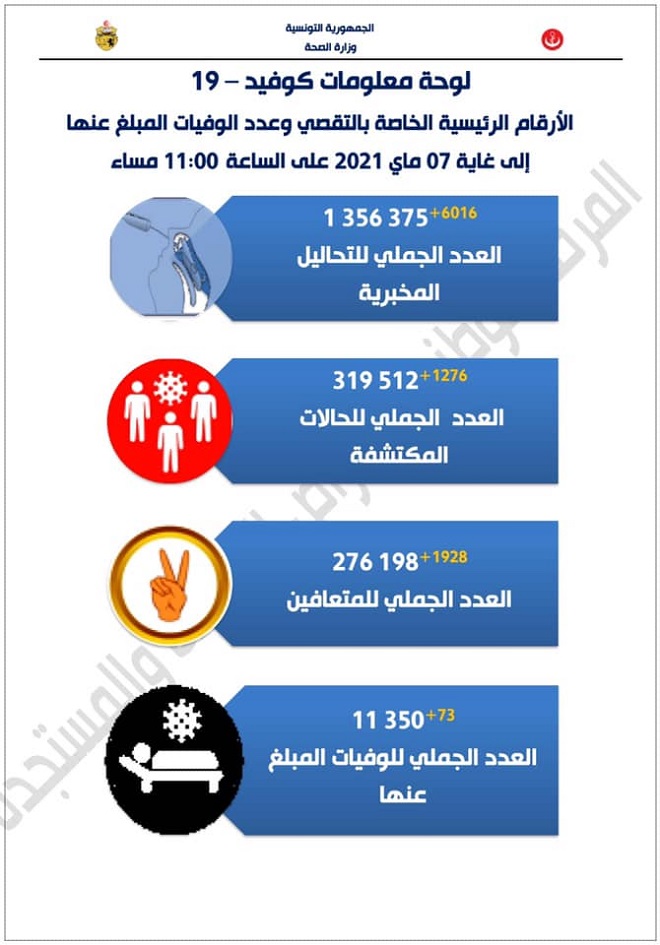 الجمهورية التونسية
وزارة الصحة

لوحة معلومات كوفيد – 19

الأرقام الرئيسية الخاصة بالتقصي وعدد الوفيات المبلغ عنها

إلى غاية 07 ماي 2021 على الساعة 11:00 مساء

1 356 375 +6016
العدد الجملي للتحاليل المخبرية

319 512 +1276
العدد الجملي للحالات المكتشفة

276 198 +1928
العدد الجملي للمتعافين

11 350 +73
العدد الجملي للوفيات المبلغ عنها

المرصد الوطني للأمراض الجديدة والمستجدة